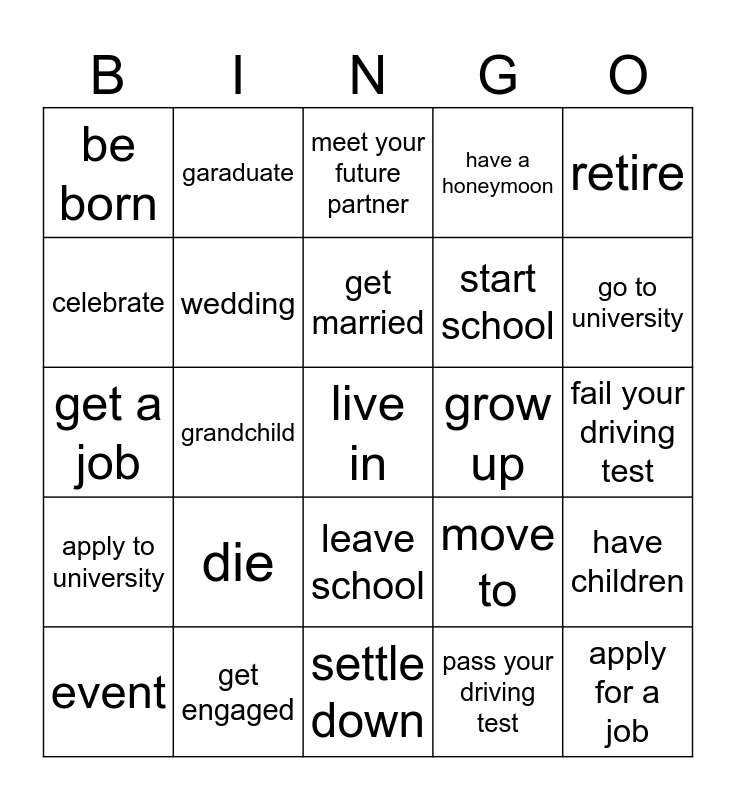 | B | I | N | G | O |
|---|---|---|---|---|
| be born | garaduate | meet your future partner | have a honeymoon | retire |
| celebrate | wedding | get married | start school | go to university |
| get a job | grandchild | live in | grow up | fail your driving test |
| apply to university | die | leave school | move to | have children |
| event | get engaged | settle down | pass your driving test | apply for a job |